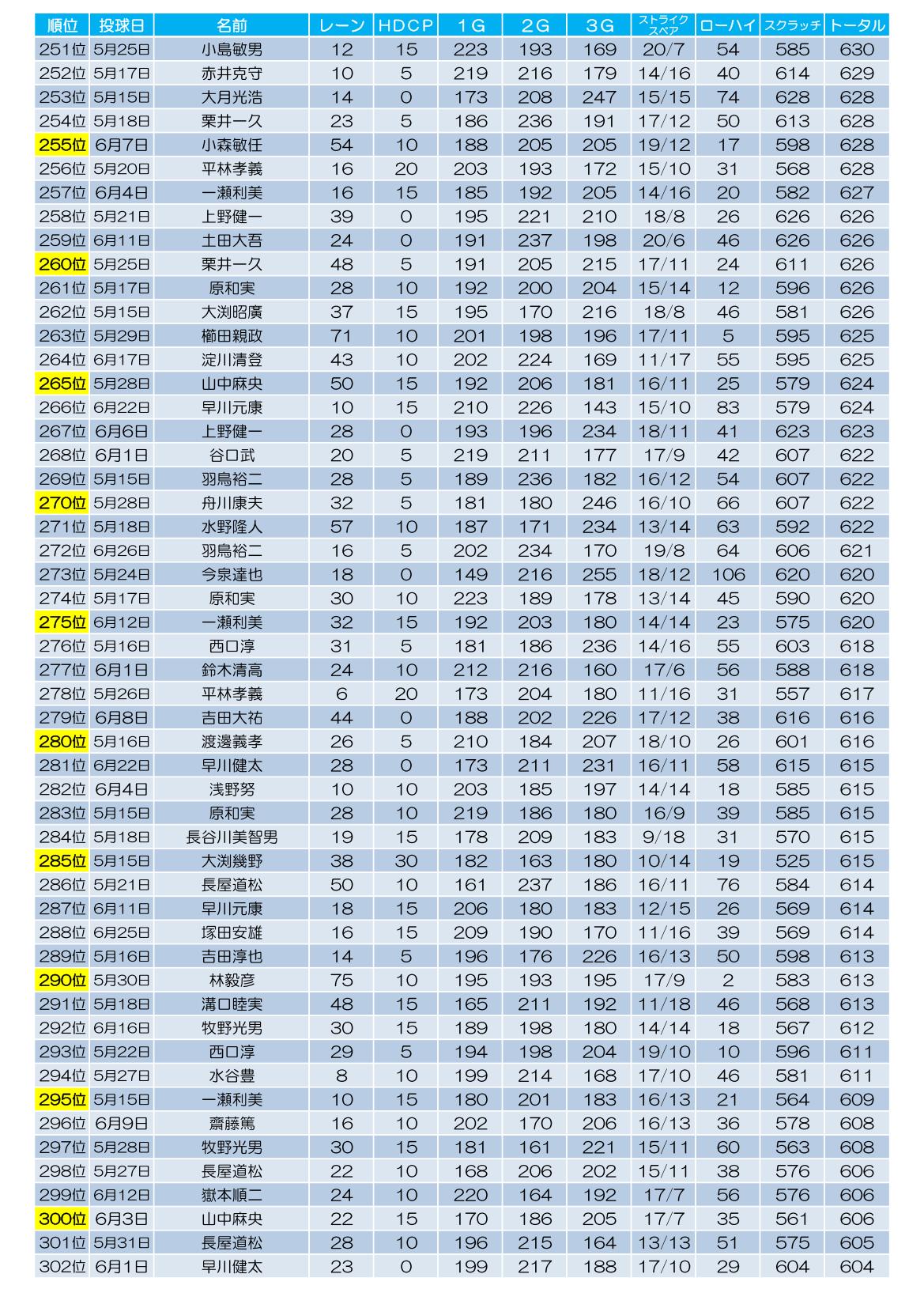 | 順位 | 投球日 | 名前 | レーン | HDCP | 1G | 2G | 3G | ストライク スペア | ローハイ | スクラッチ | トータル |
|---|---|---|---|---|---|---|---|---|---|---|---|
| 251位 | 5月25日 | 小島敏男 | 12 | 15 | 223 | 193 | 169 | 20/7 | 54 | 585 | 630 |
| 252位 | 5月17日 | 赤井克守 | 10 | 5 | 219 | 216 | 179 | 14/16 | 40 | 614 | 629 |
| 253位 | 5月15日 | 大月光浩 | 14 | 0 | 173 | 208 | 247 | 15/15 | 74 | 628 | 628 |
| 254位 | 5月18日 | 栗井一久 | 23 | 5 | 186 | 236 | 191 | 17/12 | 50 | 613 | 628 |
| 255位 | 6月7日 | 小森敏任 | 54 | 10 | 188 | 205 | 205 | 19/12 | 17 | 598 | 628 |
| 256位 | 5月20日 | 平林孝義 | 16 | 20 | 203 | 193 | 172 | 15/10 | 31 | 568 | 628 |
| 257位 | 6月4日 | 一瀬利美 | 16 | 15 | 185 | 192 | 205 | 14/16 | 20 | 582 | 627 |
| 258位 | 5月21日 | 上野健一 | 39 | 0 | 195 | 221 | 210 | 18/8 | 26 | 626 | 626 |
| 259位 | 6月11日 | 土田大吾 | 24 | 0 | 191 | 237 | 198 | 20/6 | 46 | 626 | 626 |
| 260位 | 5月25日 | 栗井一久 | 48 | 5 | 191 | 205 | 215 | 17/11 | 24 | 611 | 626 |
| 261位 | 5月17日 | 原和実 | 28 | 10 | 192 | 200 | 204 | 15/14 | 12 | 596 | 626 |
| 262位 | 5月15日 | 大渕昭廣 | 37 | 15 | 195 | 170 | 216 | 18/8 | 46 | 581 | 626 |
| 263位 | 5月29日 | 櫛田親政 | 71 | 10 | 201 | 198 | 196 | 17/11 | 5 | 595 | 625 |
| 264位 | 6月17日 | 淀川清登 | 43 | 10 | 202 | 224 | 169 | 11/17 | 55 | 595 | 625 |
| 265位 | 5月28日 | 山中麻央 | 50 | 15 | 192 | 206 | 181 | 16/11 | 25 | 579 | 624 |
| 266位 | 6月22日 | 早川元康 | 10 | 15 | 210 | 226 | 143 | 15/10 | 83 | 579 | 624 |
| 267位 | 6月6日 | 上野健一 | 28 | 0 | 193 | 196 | 234 | 18/11 | 41 | 623 | 623 |
| 268位 | 6月1日 | 谷口武 | 20 | 5 | 219 | 211 | 177 | 17/9 | 42 | 607 | 622 |
| 269位 | 5月15日 | 羽鳥裕二 | 28 | 5 | 189 | 236 | 182 | 16/12 | 54 | 607 | 622 |
| 270位 | 5月28日 | 舟川康夫 | 32 | 5 | 181 | 180 | 246 | 16/10 | 66 | 607 | 622 |
| 271位 | 5月18日 | 水野隆人 | 57 | 10 | 187 | 171 | 234 | 13/14 | 63 | 592 | 622 |
| 272位 | 6月26日 | 羽鳥裕二 | 16 | 5 | 202 | 234 | 170 | 19/8 | 64 | 606 | 621 |
| 273位 | 5月24日 | 今泉達也 | 18 | 0 | 149 | 216 | 255 | 18/12 | 106 | 620 | 620 |
| 274位 | 5月17日 | 原和実 | 30 | 10 | 223 | 189 | 178 | 13/14 | 45 | 590 | 620 |
| 275位 | 6月12日 | 一瀬利美 | 32 | 15 | 192 | 203 | 180 | 14/14 | 23 | 575 | 620 |
| 276位 | 5月16日 | 西口淳 | 31 | 5 | 181 | 186 | 236 | 14/16 | 55 | 603 | 618 |
| 277位 | 6月1日 | 鈴木清高 | 24 | 10 | 212 | 216 | 160 | 17/6 | 56 | 588 | 618 |
| 278位 | 5月26日 | 平林孝義 | 6 | 20 | 173 | 204 | 180 | 11/16 | 31 | 557 | 617 |
| 279位 | 6月8日 | 吉田大祐 | 44 | 0 | 188 | 202 | 226 | 17/12 | 38 | 616 | 616 |
| 280位 | 5月16日 | 渡邊義孝 | 26 | 5 | 210 | 184 | 207 | 18/10 | 26 | 601 | 616 |
| 281位 | 6月22日 | 早川健太 | 28 | 0 | 173 | 211 | 231 | 16/11 | 58 | 615 | 615 |
| 282位 | 6月4日 | 浅野努 | 10 | 10 | 203 | 185 | 197 | 14/14 | 18 | 585 | 615 |
| 283位 | 5月15日 | 原和実 | 28 | 10 | 219 | 186 | 180 | 16/9 | 39 | 585 | 615 |
| 284位 | 5月18日 | 長谷川美智男 | 19 | 15 | 178 | 209 | 183 | 9/18 | 31 | 570 | 615 |
| 285位 | 5月15日 | 大渕幾野 | 38 | 30 | 182 | 163 | 180 | 10/14 | 19 | 525 | 615 |
| 286位 | 5月21日 | 長屋道松 | 50 | 10 | 161 | 237 | 186 | 16/11 | 76 | 584 | 614 |
| 287位 | 6月11日 | 早川元康 | 18 | 15 | 206 | 180 | 183 | 12/15 | 26 | 569 | 614 |
| 288位 | 6月25日 | 塚田安雄 | 16 | 15 | 209 | 190 | 170 | 11/16 | 39 | 569 | 614 |
| 289位 | 5月16日 | 吉田淳也 | 14 | 5 | 196 | 176 | 226 | 16/13 | 50 | 598 | 613 |
| 290位 | 5月30日 | 林毅彦 | 75 | 10 | 195 | 193 | 195 | 17/9 | 2 | 583 | 613 |
| 291位 | 5月18日 | 溝口睦実 | 48 | 15 | 165 | 211 | 192 | 11/18 | 46 | 568 | 613 |
| 292位 | 6月16日 | 牧野光男 | 30 | 15 | 189 | 198 | 180 | 14/14 | 18 | 567 | 612 |
| 293位 | 5月22日 | 西口淳 | 29 | 5 | 194 | 198 | 204 | 19/10 | 10 | 596 | 611 |
| 294位 | 5月27日 | 水谷豊 | 8 | 10 | 199 | 214 | 168 | 17/10 | 46 | 581 | 611 |
| 295位 | 5月15日 | 一瀬利美 | 10 | 15 | 180 | 201 | 183 | 16/13 | 21 | 564 | 609 |
| 296位 | 6月9日 | 齋藤篤 | 16 | 10 | 202 | 170 | 206 | 16/13 | 36 | 578 | 608 |
| 297位 | 5月28日 | 牧野光男 | 30 | 15 | 181 | 161 | 221 | 15/11 | 60 | 563 | 608 |
| 298位 | 5月27日 | 長屋道松 | 22 | 10 | 168 | 206 | 202 | 15/11 | 38 | 576 | 606 |
| 299位 | 6月12日 | 嶽本順二 | 24 | 10 | 220 | 164 | 192 | 17/7 | 56 | 576 | 606 |
| 300位 | 6月3日 | 山中麻央 | 22 | 15 | 170 | 186 | 205 | 17/7 | 35 | 561 | 606 |
| 301位 | 5月31日 | 長屋道松 | 28 | 10 | 196 | 215 | 164 | 13/13 | 51 | 575 | 605 |
| 302位 | 6月1日 | 早川健太 | 23 | 0 | 199 | 217 | 188 | 17/10 | 29 | 604 | 604 |